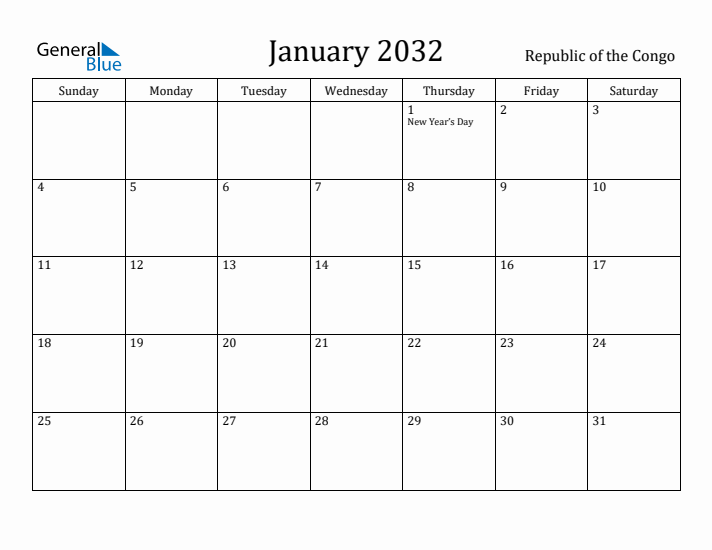 General Blue

January 2032

Republic of the Congo

| Sunday | Monday | Tuesday | Wednesday | Thursday | Friday | Saturday |
|---|---|---|---|---|---|---|
| | | | | 1 New Year's Day | 2 | 3 |
| 4 | 5 | 6 | 7 | 8 | 9 | 10 |
| 11 | 12 | 13 | 14 | 15 | 16 | 17 |
| 18 | 19 | 20 | 21 | 22 | 23 | 24 |
| 25 | 26 | 27 | 28 | 29 | 30 | 31 |